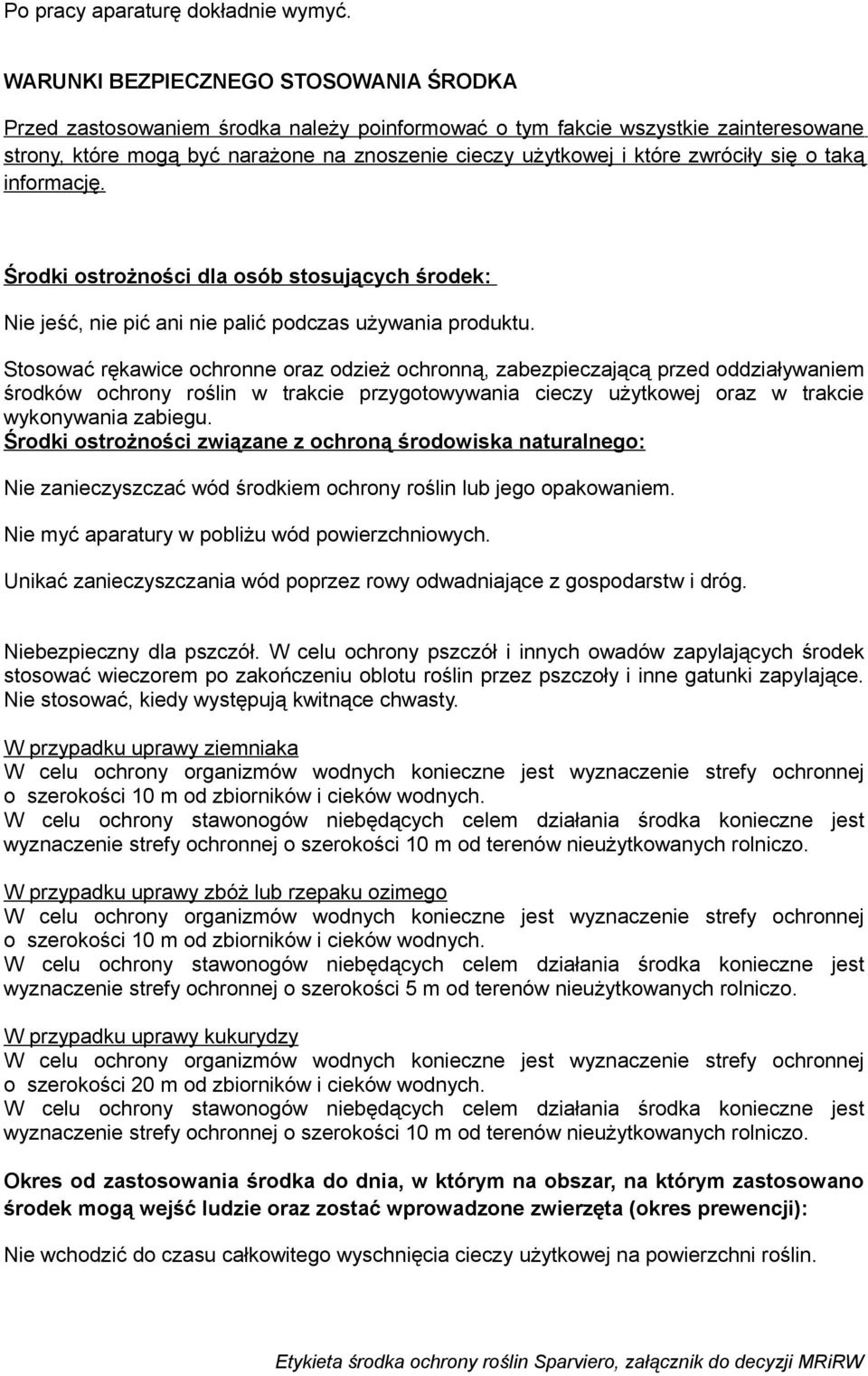 Po pracy aparaturę dokładnie wymyć.

WARUNKI BEZPIECZNEGO STOSOWANIA ŚRODKA

Przed zastosowaniem środka należy poinformować o tym fakcie wszystkie zainteresowane strony, które mogą być narażone na znoszenie cieczy użytkowej i które zwróciły się o taką informację.

Środki ostrożności dla osób stosujących środek:

Nie jeść, nie pić ani nie palić podczas używania produktu.

Stosować rękawice ochronne oraz odzież ochronną, zabezpieczającą przed oddziaływaniem środków ochrony roślin w trakcie przygotowywania cieczy użytkowej oraz w trakcie wykonywania zabiegu.

Środki ostrożności związane z ochroną środowiska naturalnego:

Nie zanieczyszczać wód środkiem ochrony roślin lub jego opakowaniem.

Nie myć aparatury w pobliżu wód powierzchniowych.

Unikać zanieczyszczania wód poprzez rowy odwadniające z gospodarstw i dróg.

Niebezpieczny dla pszczół. W celu ochrony pszczół i innych owadów zapylających środek stosować wieczorem po zakończeniu oblotu roślin przez pszczoły i inne gatunki zapylające. Nie stosować, kiedy występują kwitnące chwasty.

W przypadku uprawy ziemniaka
W celu ochrony organizmów wodnych konieczne jest wyznaczenie strefy ochronnej o szerokości 10 m od zbiorników i cieków wodnych.
W celu ochrony stawonogów niebędących celem działania środka konieczne jest wyznaczenie strefy ochronnej o szerokości 10 m od terenów nieużytkowanych rolniczo.

W przypadku uprawy zbóż lub rzepaku ozimego
W celu ochrony organizmów wodnych konieczne jest wyznaczenie strefy ochronnej o szerokości 10 m od zbiorników i cieków wodnych.
W celu ochrony stawonogów niebędących celem działania środka konieczne jest wyznaczenie strefy ochronnej o szerokości 5 m od terenów nieużytkowanych rolniczo.

W przypadku uprawy kukurydzy
W celu ochrony organizmów wodnych konieczne jest wyznaczenie strefy ochronnej o szerokości 20 m od zbiorników i cieków wodnych.
W celu ochrony stawonogów niebędących celem działania środka konieczne jest wyznaczenie strefy ochronnej o szerokości 10 m od terenów nieużytkowanych rolniczo.

Okres od zastosowania środka do dnia, w którym na obszar, na którym zastosowano środek mogą wejść ludzie oraz zostać wprowadzone zwierzęta (okres prewencji):

Nie wchodzić do czasu całkowitego wyschnięcia cieczy użytkowej na powierzchni roślin.

Etykieta środka ochrony roślin Sparviero, załącznik do decyzji MRiRW